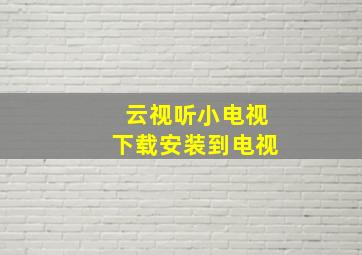 云视听小电视
下载安装到电视